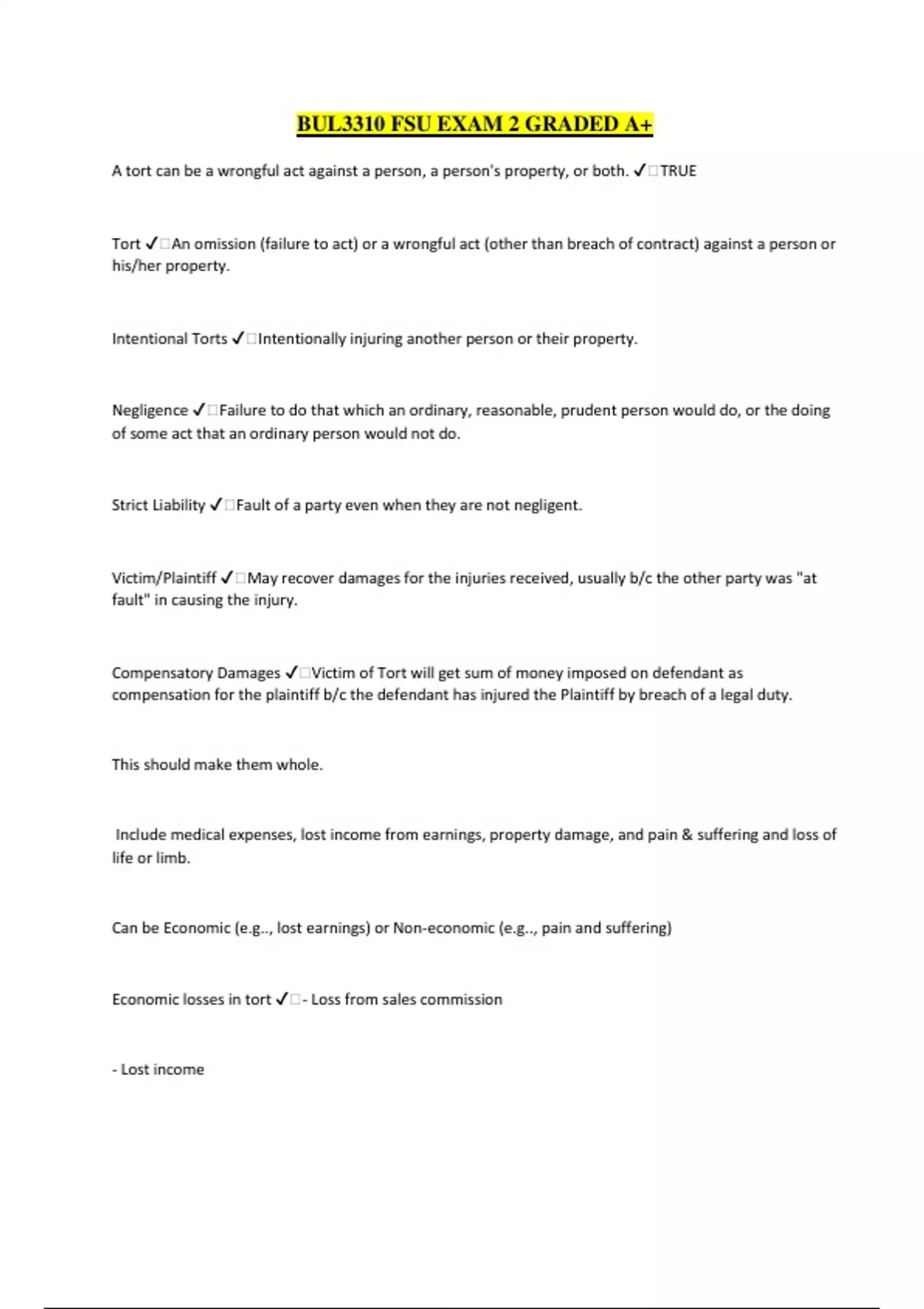 BUL3310 FSU EXAM 2 GRADED A+

A tort can be a wrongful act against a person, a person's property, or both. ✓□TRUE

Tort ✓□An omission (failure to act) or a wrongful act (other than breach of contract) against a person or his/her property.

Intentional Torts ✓□Intentionally injuring another person or their property.

Negligence ✓□Failure to do that which an ordinary, reasonable, prudent person would do, or the doing of some act that an ordinary person would not do.

Strict Liability ✓□Fault of a party even when they are not negligent.

Victim/Plaintiff ✓□May recover damages for the injuries received, usually b/c the other party was "at fault" in causing the injury.

Compensatory Damages ✓□Victim of Tort will get sum of money imposed on defendant as compensation for the plaintiff b/c the defendant has injured the Plaintiff by breach of a legal duty.

This should make them whole.

Include medical expenses, lost income from earnings, property damage, and pain & suffering and loss of life or limb.

Can be Economic (e.g.., lost earnings) or Non-economic (e.g.., pain and suffering)

Economic losses in tort ✓□- Loss from sales commission

- Lost income